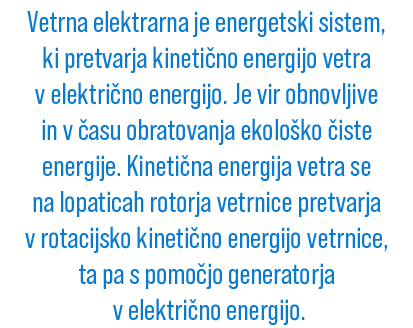 Vetrna elektrarna je energetski sistem, ki pretvarja kinetično energijo vetra v električno energijo. Je vir obnovljive in v času obratovanja ekološko čiste energije. Kinetična energija vetra se na lopaticah rotorja vetrnice pretvarja v rotacijsko kinetično energijo vetrnice, ta pa s pomočjo generatorja v električno energijo.